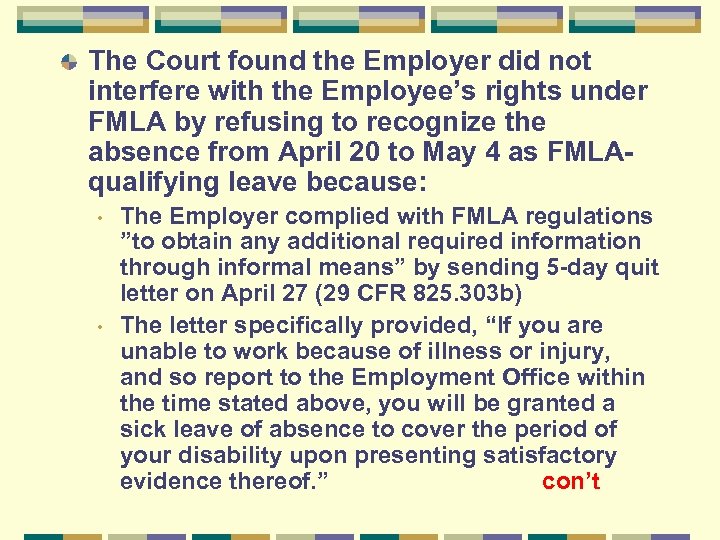 The Court found the Employer did not interfere with the Employee’s rights under FMLA by refusing to recognize the absence from April 20 to May 4 as FMLA-qualifying leave because:

• The Employer complied with FMLA regulations ”to obtain any additional required information through informal means” by sending 5-day quit letter on April 27 (29 CFR 825.303b)

• The letter specifically provided, “If you are unable to work because of illness or injury, and so report to the Employment Office within the time stated above, you will be granted a sick leave of absence to cover the period of your disability upon presenting satisfactory evidence thereof.” con’t